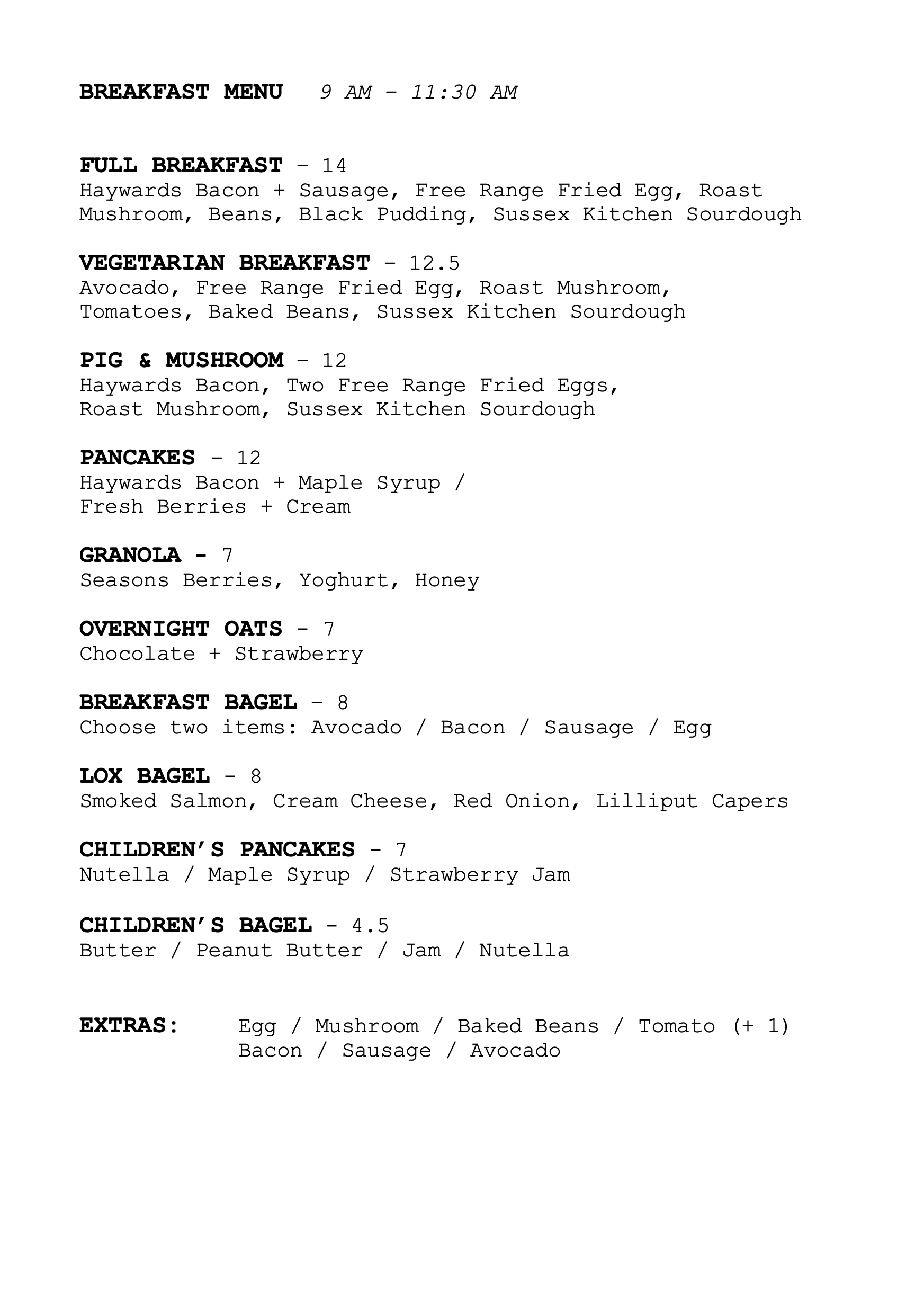 BREAKFAST MENU 9 AM – 11:30 AM

FULL BREAKFAST – 14
Haywards Bacon + Sausage, Free Range Fried Egg, Roast Mushroom, Beans, Black Pudding, Sussex Kitchen Sourdough

VEGETARIAN BREAKFAST – 12.5
Avocado, Free Range Fried Egg, Roast Mushroom, Tomatoes, Baked Beans, Sussex Kitchen Sourdough

PIG & MUSHROOM – 12
Haywards Bacon, Two Free Range Fried Eggs, Roast Mushroom, Sussex Kitchen Sourdough

PANCAKES – 12
Haywards Bacon + Maple Syrup / Fresh Berries + Cream

GRANOLA - 7
Seasons Berries, Yoghurt, Honey

OVERNIGHT OATS - 7
Chocolate + Strawberry

BREAKFAST BAGEL – 8
Choose two items: Avocado / Bacon / Sausage / Egg

LOX BAGEL - 8
Smoked Salmon, Cream Cheese, Red Onion, Lilliput Capers

CHILDREN'S PANCAKES - 7
Nutella / Maple Syrup / Strawberry Jam

CHILDREN'S BAGEL - 4.5
Butter / Peanut Butter / Jam / Nutella

EXTRAS: Egg / Mushroom / Baked Beans / Tomato (+ 1)
Bacon / Sausage / Avocado